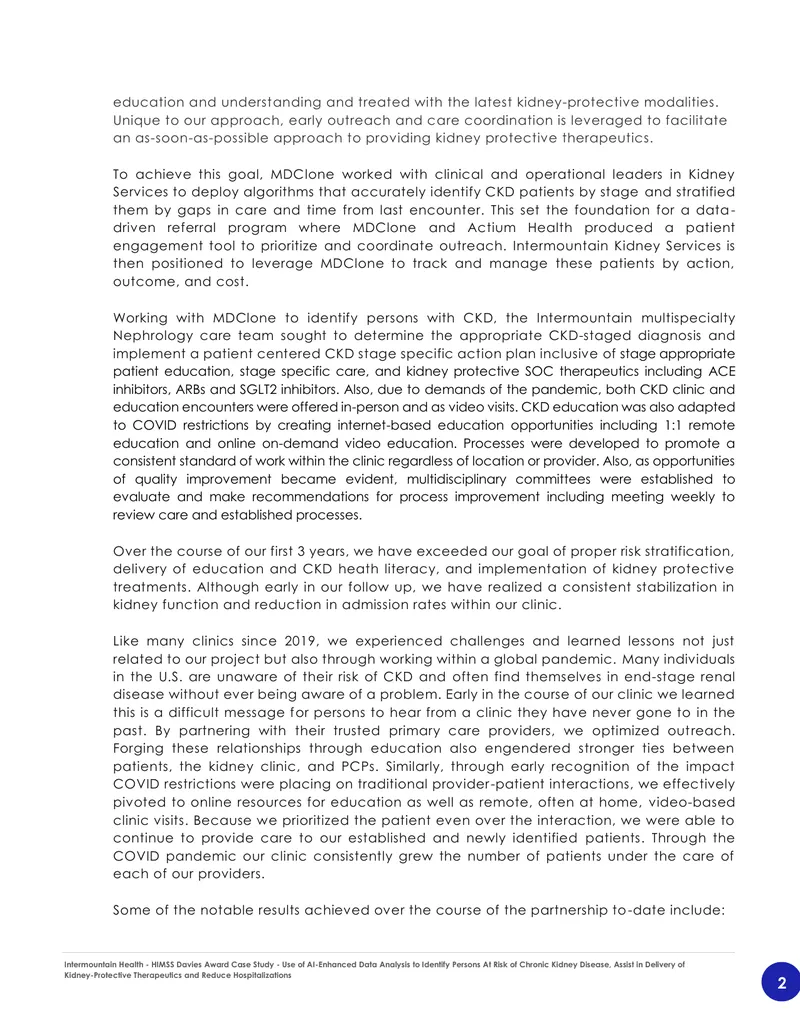 education and understanding and treated with the latest kidney-protective modalities. Unique to our approach, early outreach and care coordination is leveraged to facilitate an as-soon-as-possible approach to providing kidney protective therapeutics.

To achieve this goal, MDClone worked with clinical and operational leaders in Kidney Services to deploy algorithms that accurately identify CKD patients by stage and stratified them by gaps in care and time from last encounter. This set the foundation for a data-driven referral program where MDClone and Actium Health produced a patient engagement tool to prioritize and coordinate outreach. Intermountain Kidney Services is then positioned to leverage MDClone to track and manage these patients by action, outcome, and cost.

Working with MDClone to identify persons with CKD, the Intermountain multispecialty Nephrology care team sought to determine the appropriate CKD-staged diagnosis and implement a patient centered CKD stage specific action plan inclusive of stage appropriate patient education, stage specific care, and kidney protective SOC therapeutics including ACE inhibitors, ARBs and SGLT2 inhibitors. Also, due to demands of the pandemic, both CKD clinic and education encounters were offered in-person and as video visits. CKD education was also adapted to COVID restrictions by creating internet-based education opportunities including 1:1 remote education and online on-demand video education. Processes were developed to promote a consistent standard of work within the clinic regardless of location or provider. Also, as opportunities of quality improvement became evident, multidisciplinary committees were established to evaluate and make recommendations for process improvement including meeting weekly to review care and established processes.

Over the course of our first 3 years, we have exceeded our goal of proper risk stratification, delivery of education and CKD heath literacy, and implementation of kidney protective treatments. Although early in our follow up, we have realized a consistent stabilization in kidney function and reduction in admission rates within our clinic.

Like many clinics since 2019, we experienced challenges and learned lessons not just related to our project but also through working within a global pandemic. Many individuals in the U.S. are unaware of their risk of CKD and often find themselves in end-stage renal disease without ever being aware of a problem. Early in the course of our clinic we learned this is a difficult message for persons to hear from a clinic they have never gone to in the past. By partnering with their trusted primary care providers, we optimized outreach. Forging these relationships through education also engendered stronger ties between patients, the kidney clinic, and PCPs. Similarly, through early recognition of the impact COVID restrictions were placing on traditional provider-patient interactions, we effectively pivoted to online resources for education as well as remote, often at home, video-based clinic visits. Because we prioritized the patient even over the interaction, we were able to continue to provide care to our established and newly identified patients. Through the COVID pandemic our clinic consistently grew the number of patients under the care of each of our providers.

Some of the notable results achieved over the course of the partnership to-date include:

Intermountain Health - HIMSS Davies Award Case Study - Use of AI-Enhanced Data Analysis to Identify Persons At Risk of Chronic Kidney Disease, Assist in Delivery of Kidney-Protective Therapeutics and Reduce Hospitalizations

2